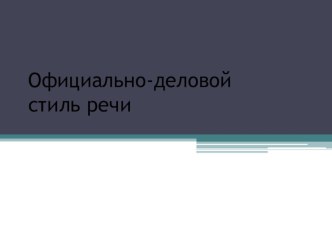 Официально-деловой стиль речи